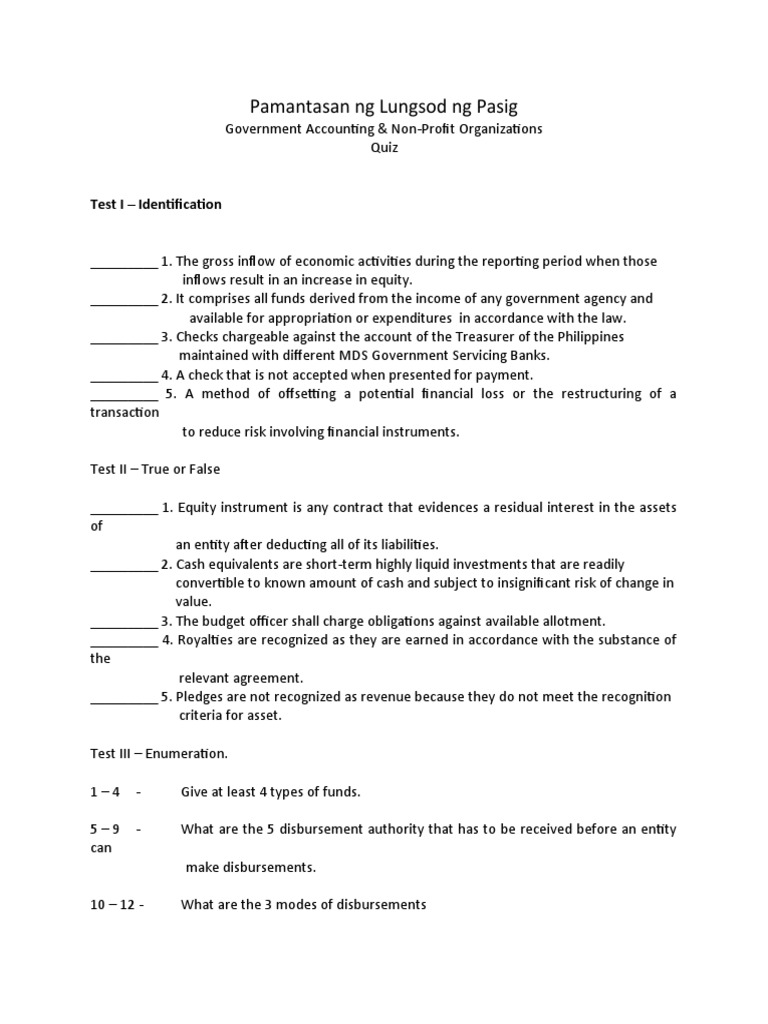 Pamantasan ng Lungsod ng Pasig
Government Accounting & Non-Profit Organizations
Quiz

Test I – Identification

__________ 1. The gross inflow of economic activities during the reporting period when those inflows result in an increase in equity.
__________ 2. It comprises all funds derived from the income of any government agency and available for appropriation or expenditures in accordance with the law.
__________ 3. Checks chargeable against the account of the Treasurer of the Philippines maintained with different MDS Government Servicing Banks.
__________ 4. A check that is not accepted when presented for payment.
__________ 5. A method of offsetting a potential financial loss or the restructuring of a transaction to reduce risk involving financial instruments.

Test II – True or False

__________ 1. Equity instrument is any contract that evidences a residual interest in the assets of an entity after deducting all of its liabilities.
__________ 2. Cash equivalents are short-term highly liquid investments that are readily convertible to known amount of cash and subject to insignificant risk of change in value.
__________ 3. The budget officer shall charge obligations against available allotment.
__________ 4. Royalties are recognized as they are earned in accordance with the substance of the relevant agreement.
__________ 5. Pledges are not recognized as revenue because they do not meet the recognition criteria for asset.

Test III – Enumeration.

1 – 4 - Give at least 4 types of funds.

5 – 9 - What are the 5 disbursement authority that has to be received before an entity can make disbursements.

10 – 12 - What are the 3 modes of disbursements